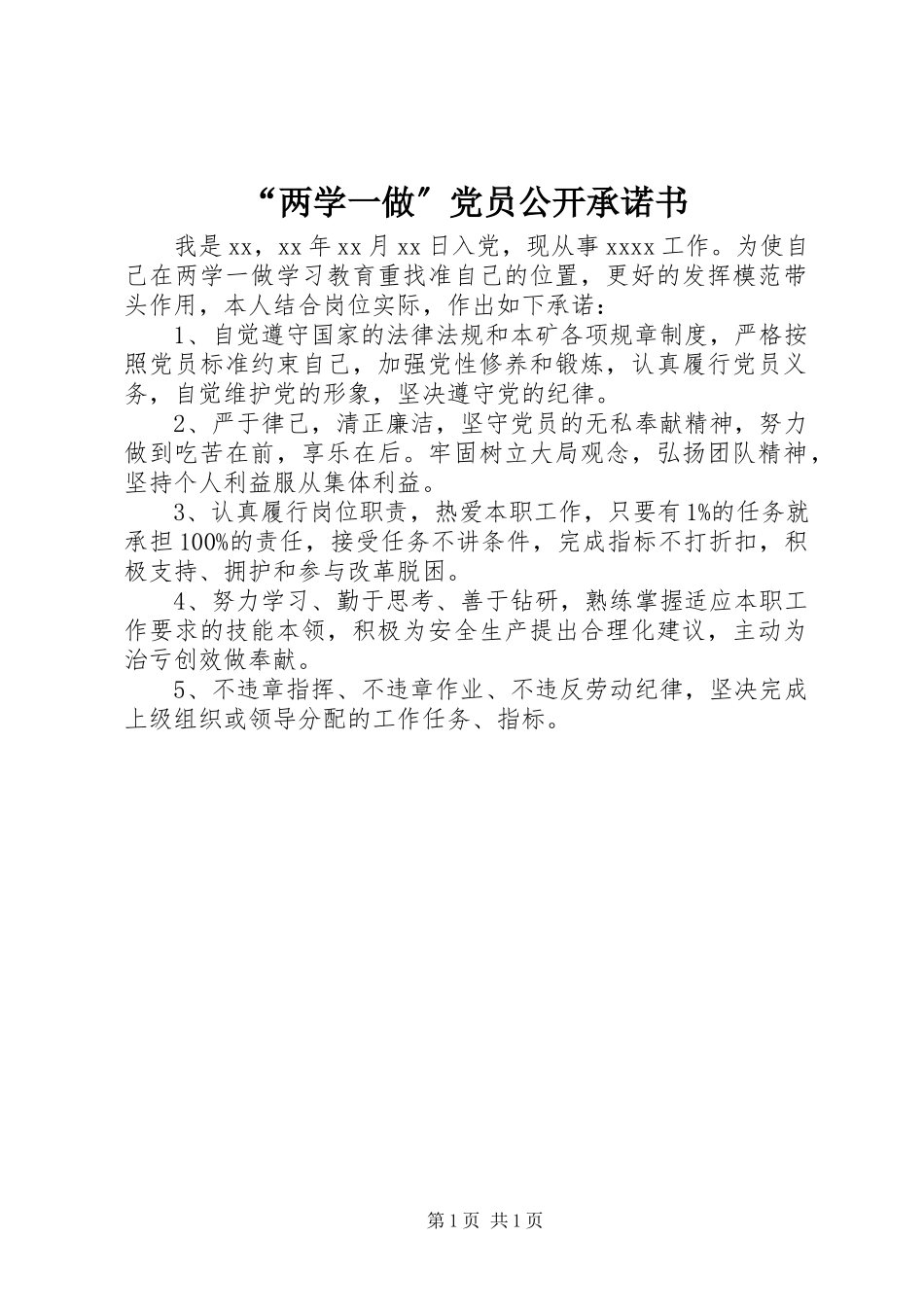 “两学一做”党员公开承诺书

我是xx，xx年xx月xx日入党，现从事xxxx工作。为使自己在两学一做学习教育重找准自己的位置，更好的发挥模范带头作用，本人结合岗位实际，作出如下承诺：

1、自觉遵守国家的法律法规和本矿各项规章制度，严格按照党员标准约束自己，加强党性修养和锻炼，认真履行党员义务，自觉维护党的形象，坚决遵守党的纪律。

2、严于律己，清正廉洁，坚守党员的无私奉献精神，努力做到吃苦在前，享乐在后。牢固树立大局观念，弘扬团队精神，坚持个人利益服从集体利益。

3、认真履行岗位职责，热爱本职工作，只要有1%的任务就承担100%的责任，接受任务不讲条件，完成指标不打折扣，积极支持、拥护和参与改革脱困。

4、努力学习、勤于思考、善于钻研，熟练掌握适应本职工作要求的技能本领，积极为安全生产提出合理化建议，主动为治亏创效做奉献。

5、不违章指挥、不违章作业、不违反劳动纪律，坚决完成上级组织或领导分配的工作任务、指标。

第1页 共1页